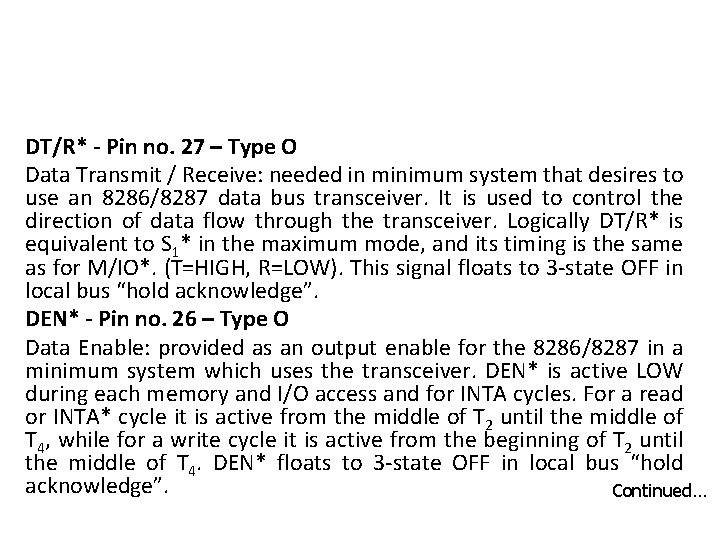 DT/R* - Pin no. 27 – Type O

Data Transmit / Receive: needed in minimum system that desires to use an 8286/8287 data bus transceiver. It is used to control the direction of data flow through the transceiver. Logically DT/R* is equivalent to $S_1$* in the maximum mode, and its timing is the same as for M/IO*. (T=HIGH, R=LOW). This signal floats to 3-state OFF in local bus "hold acknowledge".

DEN* - Pin no. 26 – Type O

Data Enable: provided as an output enable for the 8286/8287 in a minimum system which uses the transceiver. DEN* is active LOW during each memory and I/O access and for INTA cycles. For a read or INTA* cycle it is active from the middle of $T_2$ until the middle of $T_4$, while for a write cycle it is active from the beginning of $T_2$ until the middle of $T_4$. DEN* floats to 3-state OFF in local bus "hold acknowledge".

Continued...